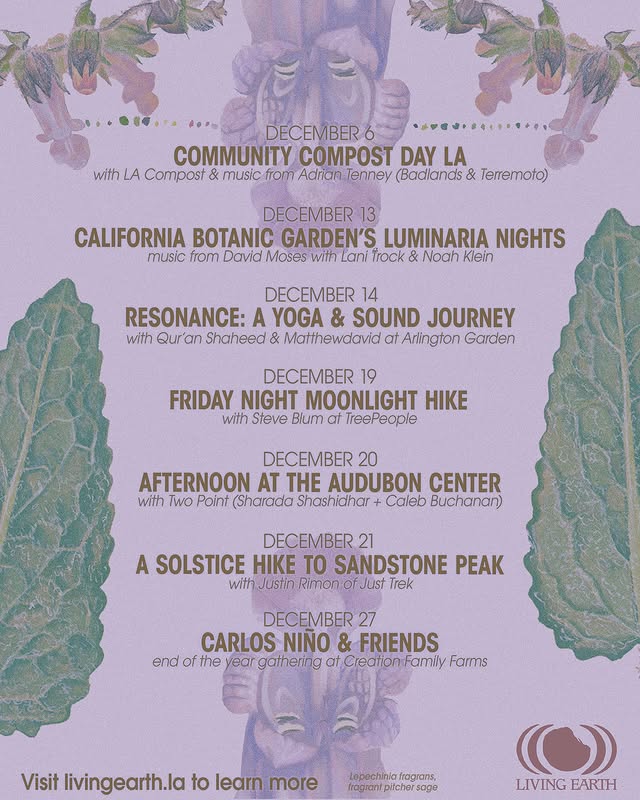 DECEMBER 6
COMMUNITY COMPOST DAY LA
with LA Compost & music from Adrian Tenney (Badlands & Terremoto)

DECEMBER 13
CALIFORNIA BOTANIC GARDEN'S LUMINARIA NIGHTS
music from David Moses with Lani Trock & Noah Klein

DECEMBER 14
RESONANCE: A YOGA & SOUND JOURNEY
with Qur'an Shaheed & Matthewdavid at Arlington Garden

DECEMBER 19
FRIDAY NIGHT MOONLIGHT HIKE
with Steve Blum at TreePeople

DECEMBER 20
AFTERNOON AT THE AUDUBON CENTER
with Two Point (Sharada Shashidhar + Caleb Buchanan)

DECEMBER 21
A SOLSTICE HIKE TO SANDSTONE PEAK
with Justin Rimon of Just Trek

DECEMBER 27
CARLOS NIÑO & FRIENDS
end of the year gathering at Creation Family Farms

Visit livingearth.la to learn more

Lepechinia fragrans,
fragrant pitcher sage

LIVING EARTH